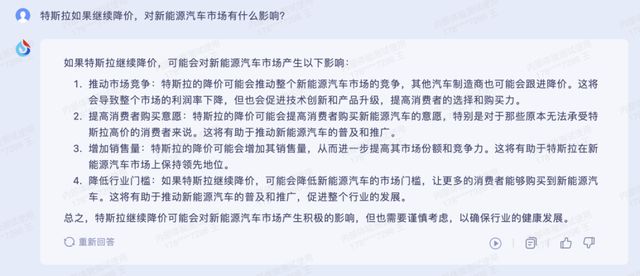 特斯拉如果继续降价，对新能源汽车市场有什么影响？

如果特斯拉继续降价，可能会对新能源汽车市场产生以下影响：

1. 推动市场竞争：特斯拉的降价可能会推动整个新能源汽车市场的竞争，其他汽车制造商也可能会跟进降价。这将会导致整个市场的利润率下降，但也会促进技术创新和产品升级，提高消费者的选择和购买力。
2. 提高消费者购买意愿：特斯拉的降价可能会提高消费者购买新能源汽车的意愿，特别是对于那些原本无法承受特斯拉高价的消费者来说。这将有助于推动新能源汽车的普及和推广。
3. 增加销售量：特斯拉的降价可能会增加其销售量，从而进一步提高其市场份额和竞争力。这将有助于特斯拉在新能源汽车市场上保持领先地位。
4. 降低行业门槛：如果特斯拉继续降价，可能会降低新能源汽车的市场门槛，让更多的消费者能够购买到新能源汽车。这将有助于推动新能源汽车的普及和推广，促进整个行业的发展。

总之，特斯拉继续降价可能会对新能源汽车市场产生积极的影响，但也需要谨慎考虑，以确保行业的健康发展。

重新回答